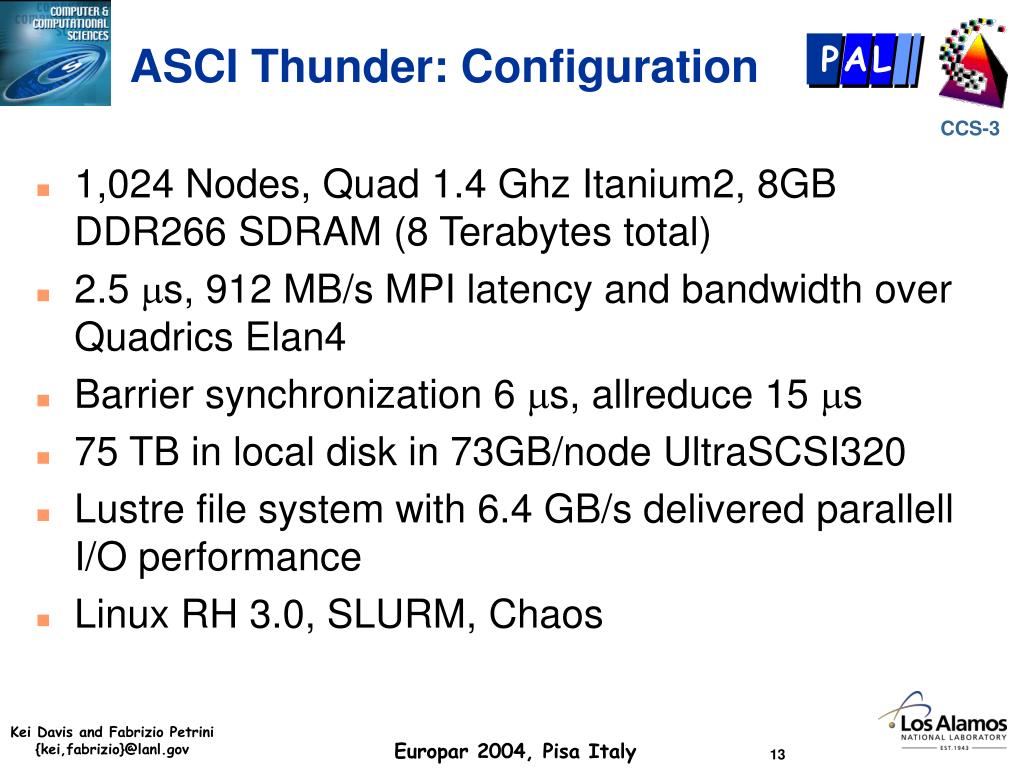 COMPUTER & COMPUTATIONAL SCIENCES

ASCI Thunder: Configuration

PAL

CCS-3

- 1,024 Nodes, Quad 1.4 Ghz Itanium2, 8GB DDR266 SDRAM (8 Terabytes total)
- 2.5 $\mu$s, 912 MB/s MPI latency and bandwidth over Quadrics Elan4
- Barrier synchronization 6 $\mu$s, allreduce 15 $\mu$s
- 75 TB in local disk in 73GB/node UltraSCSI320
- Lustre file system with 6.4 GB/s delivered parallell I/O performance
- Linux RH 3.0, SLURM, Chaos

Kei Davis and Fabrizio Petrini
{kei,fabrizio}@lanl.gov

Europar 2004, Pisa Italy

13

Los Alamos
NATIONAL LABORATORY
EST. 1943